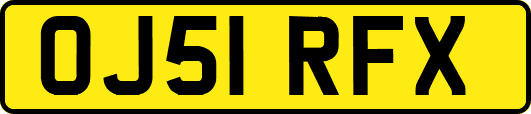 OJ51 RFX